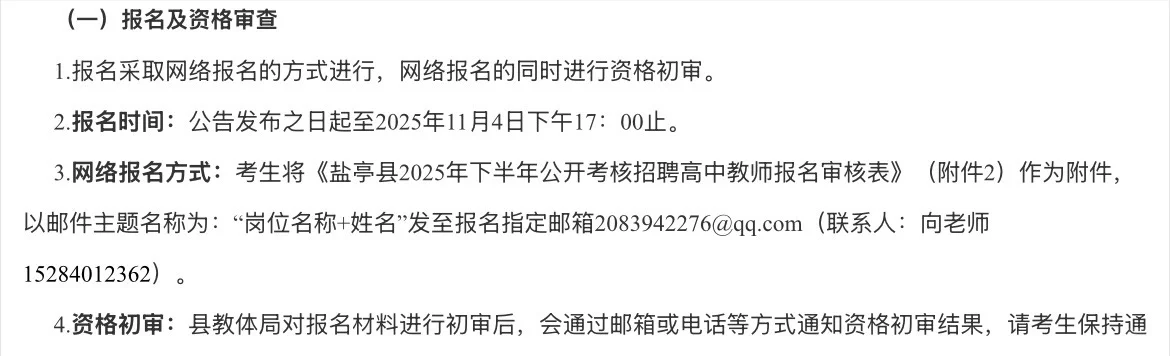 （一）报名及资格审查

1.报名采取网络报名的方式进行，网络报名的同时进行资格初审。

2.报名时间：公告发布之日起至2025年11月4日下午17：00止。

3.网络报名方式：考生将《盐亭县2025年下半年公开考核招聘高中教师报名审核表》（附件2）作为附件，以邮件主题名称为：“岗位名称+姓名”发至报名指定邮箱2083942276@qq.com（联系人：向老师15284012362）。

4.资格初审：县教体局对报名材料进行初审后，会通过邮箱或电话等方式通知资格初审结果，请考生保持通